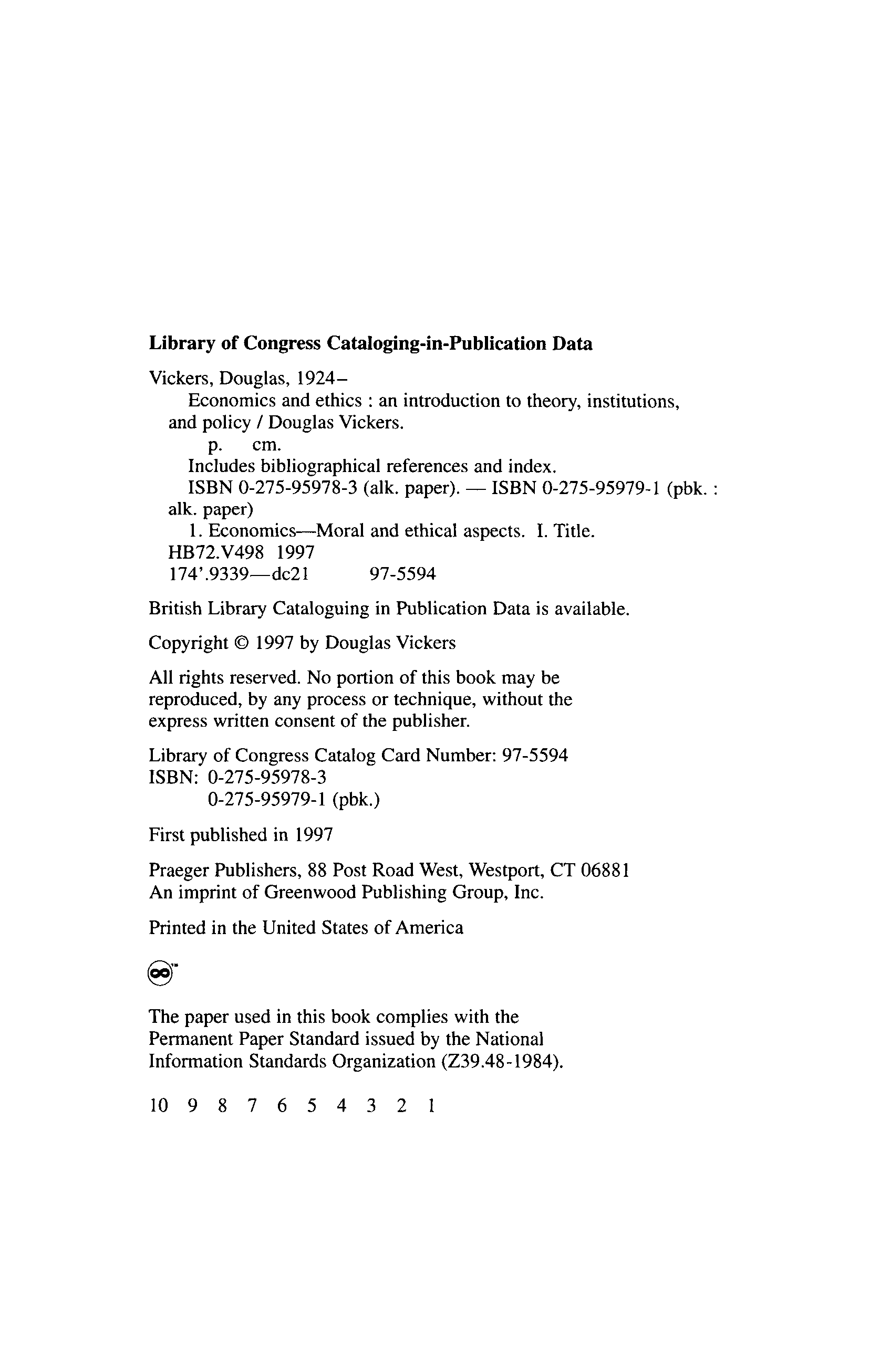 Library of Congress Cataloging-in-Publication Data

Vickers, Douglas, 1924–
Economics and ethics : an introduction to theory, institutions, and policy / Douglas Vickers.
p. cm.
Includes bibliographical references and index.
ISBN 0-275-95978-3 (alk. paper). — ISBN 0-275-95979-1 (pbk. : alk. paper)
1. Economics—Moral and ethical aspects. I. Title.
HB72.V498 1997
174'.9339—dc21 97-5594

British Library Cataloguing in Publication Data is available.

Copyright © 1997 by Douglas Vickers

All rights reserved. No portion of this book may be reproduced, by any process or technique, without the express written consent of the publisher.

Library of Congress Catalog Card Number: 97-5594
ISBN: 0-275-95978-3
0-275-95979-1 (pbk.)

First published in 1997

Praeger Publishers, 88 Post Road West, Westport, CT 06881
An imprint of Greenwood Publishing Group, Inc.

Printed in the United States of America

The paper used in this book complies with the Permanent Paper Standard issued by the National Information Standards Organization (Z39.48-1984).

10 9 8 7 6 5 4 3 2 1